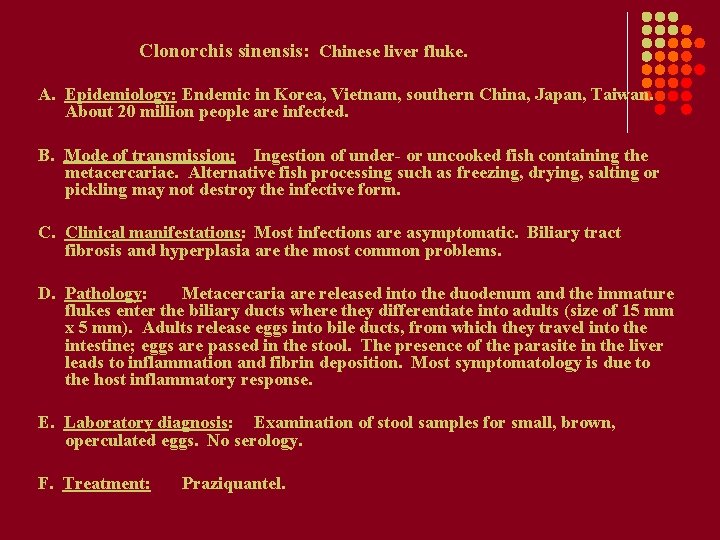 Clonorchis sinensis: Chinese liver fluke.

A. Epidemiology: Endemic in Korea, Vietnam, southern China, Japan, Taiwan. About 20 million people are infected.

B. Mode of transmission: Ingestion of under- or uncooked fish containing the metacercariae. Alternative fish processing such as freezing, drying, salting or pickling may not destroy the infective form.

C. Clinical manifestations: Most infections are asymptomatic. Biliary tract fibrosis and hyperplasia are the most common problems.

D. Pathology: Metacercaria are released into the duodenum and the immature flukes enter the biliary ducts where they differentiate into adults (size of 15 mm x 5 mm). Adults release eggs into bile ducts, from which they travel into the intestine; eggs are passed in the stool. The presence of the parasite in the liver leads to inflammation and fibrin deposition. Most symptomatology is due to the host inflammatory response.

E. Laboratory diagnosis: Examination of stool samples for small, brown, operculated eggs. No serology.

F. Treatment: Praziquantel.